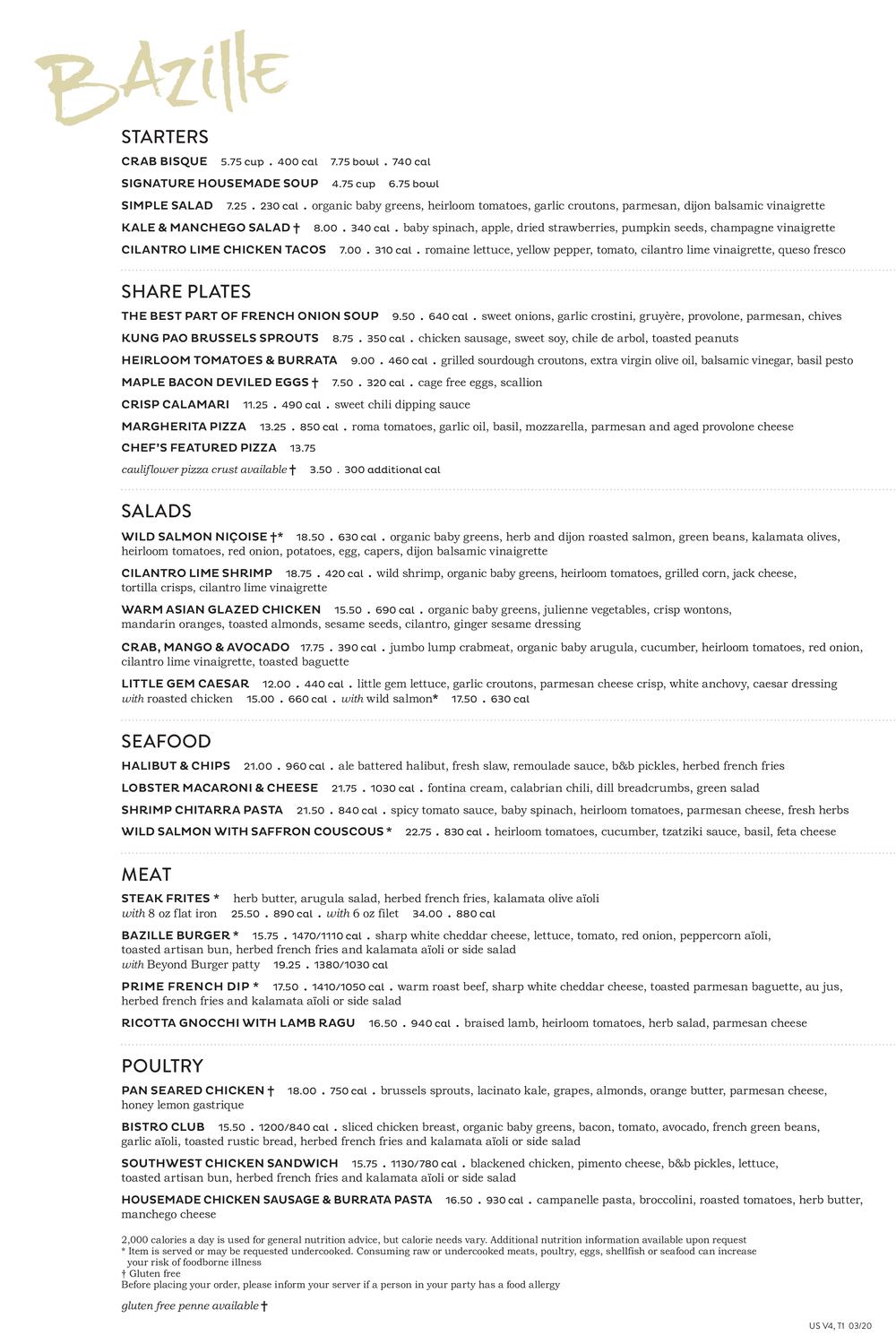 BAZILLE

STARTERS

CRAB BISQUE 5.75 cup . 400 cal 7.75 bowl . 740 cal

SIGNATURE HOUSEMADE SOUP 4.75 cup 6.75 bowl

SIMPLE SALAD 7.25 . 230 cal . organic baby greens, heirloom tomatoes, garlic croutons, parmesan, dijon balsamic vinaigrette

KALE & MANCHEGO SALAD † 8.00 . 340 cal . baby spinach, apple, dried strawberries, pumpkin seeds, champagne vinaigrette

CILANTRO LIME CHICKEN TACOS 7.00 . 310 cal . romaine lettuce, yellow pepper, tomato, cilantro lime vinaigrette, queso fresco

SHARE PLATES

THE BEST PART OF FRENCH ONION SOUP 9.50 . 640 cal . sweet onions, garlic crostini, gruyère, provolone, parmesan, chives

KUNG PAO BRUSSELS SPROUTS 8.75 . 350 cal . chicken sausage, sweet soy, chile de arbol, toasted peanuts

HEIRLOOM TOMATOES & BURRATA 9.00 . 460 cal . grilled sourdough croutons, extra virgin olive oil, balsamic vinegar, basil pesto

MAPLE BACON DEVILED EGGS † 7.50 . 320 cal . cage free eggs, scallion

CRISP CALAMARI 11.25 . 490 cal . sweet chili dipping sauce

MARGHERITA PIZZA 13.25 . 850 cal . roma tomatoes, garlic oil, basil, mozzarella, parmesan and aged provolone cheese

CHEF'S FEATURED PIZZA 13.75

cauliflower pizza crust available † 3.50 . 300 additional cal

SALADS

WILD SALMON NIÇOISE †* 18.50 . 630 cal . organic baby greens, herb and dijon roasted salmon, green beans, kalamata olives, heirloom tomatoes, red onion, potatoes, egg, capers, dijon balsamic vinaigrette

CILANTRO LIME SHRIMP 18.75 . 420 cal . wild shrimp, organic baby greens, heirloom tomatoes, grilled corn, jack cheese, tortilla crisps, cilantro lime vinaigrette

WARM ASIAN GLAZED CHICKEN 15.50 . 690 cal . organic baby greens, julienne vegetables, crisp wontons, mandarin oranges, toasted almonds, sesame seeds, cilantro, ginger sesame dressing

CRAB, MANGO & AVOCADO 17.75 . 390 cal . jumbo lump crabmeat, organic baby arugula, cucumber, heirloom tomatoes, red onion, cilantro lime vinaigrette, toasted baguette

LITTLE GEM CAESAR 12.00 . 440 cal . little gem lettuce, garlic croutons, parmesan cheese crisp, white anchovy, caesar dressing
with roasted chicken 15.00 . 660 cal . with wild salmon* 17.50 . 630 cal

SEAFOOD

HALIBUT & CHIPS 21.00 . 960 cal . ale battered halibut, fresh slaw, remoulade sauce, b&b pickles, herbed french fries

LOBSTER MACARONI & CHEESE 21.75 . 1030 cal . fontina cream, calabrian chili, dill breadcrumbs, green salad

SHRIMP CHITARRA PASTA 21.50 . 840 cal . spicy tomato sauce, baby spinach, heirloom tomatoes, parmesan cheese, fresh herbs

WILD SALMON WITH SAFFRON COUSCOUS * 22.75 . 830 cal . heirloom tomatoes, cucumber, tzatziki sauce, basil, feta cheese

MEAT

STEAK FRITES * herb butter, arugula salad, herbed french fries, kalamata olive aïoli
with 8 oz flat iron 25.50 . 890 cal . with 6 oz filet 34.00 . 880 cal

BAZILLE BURGER * 15.75 . 1470/1110 cal . sharp white cheddar cheese, lettuce, tomato, red onion, peppercorn aïoli, toasted artisan bun, herbed french fries and kalamata aïoli or side salad
with Beyond Burger patty 19.25 . 1380/1030 cal

PRIME FRENCH DIP * 17.50 . 1410/1050 cal . warm roast beef, sharp white cheddar cheese, toasted parmesan baguette, au jus, herbed french fries and kalamata aïoli or side salad

RICOTTA GNOCCHI WITH LAMB RAGU 16.50 . 940 cal . braised lamb, heirloom tomatoes, herb salad, parmesan cheese

POULTRY

PAN SEARED CHICKEN † 18.00 . 750 cal . brussels sprouts, lacinato kale, grapes, almonds, orange butter, parmesan cheese, honey lemon gastrique

BISTRO CLUB 15.50 . 1200/840 cal . sliced chicken breast, organic baby greens, bacon, tomato, avocado, french green beans, garlic aïoli, toasted rustic bread, herbed french fries and kalamata aïoli or side salad

SOUTHWEST CHICKEN SANDWICH 15.75 . 1130/780 cal . blackened chicken, pimento cheese, b&b pickles, lettuce, toasted artisan bun, herbed french fries and kalamata aïoli or side salad

HOUSEMADE CHICKEN SAUSAGE & BURRATA PASTA 16.50 . 930 cal . campanelle pasta, broccolini, roasted tomatoes, herb butter, manchego cheese

2,000 calories a day is used for general nutrition advice, but calorie needs vary. Additional nutrition information available upon request
* Item is served or may be requested undercooked. Consuming raw or undercooked meats, poultry, eggs, shellfish or seafood can increase your risk of foodborne illness
† Gluten free
Before placing your order, please inform your server if a person in your party has a food allergy

gluten free penne available †

US V4, T1 03/20